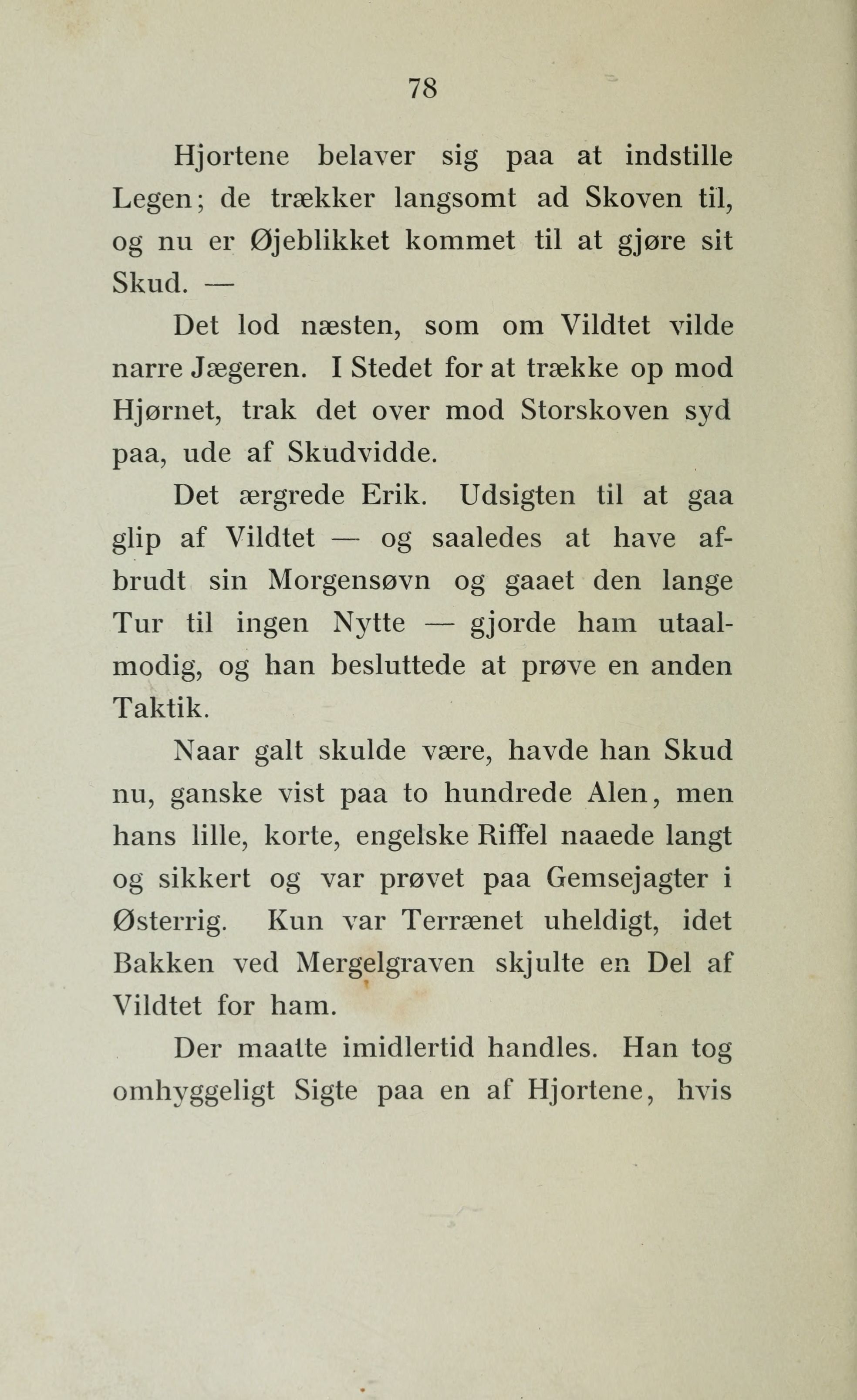 78

Hjortene belaver sig paa at indstille Legen; de trækker langsomt ad Skoven til, og nu er Øjeblikket kommet til at gjøre sit Skud. —

Det lod næsten, som om Vildtet vilde narre Jægeren. I Stedet for at trække op mod Hjørnet, trak det over mod Storskoven syd paa, ude af Skudvidde.

Det ærgrede Erik. Udsigten til at gaa glip af Vildtet — og saaledes at have afbrudt sin Morgensøvn og gaaet den lange Tur til ingen Nytte — gjorde ham utaalmodig, og han besluttede at prøve en anden Taktik.

Naar galt skulde være, havde han Skud nu, ganske vist paa to hundrede Alen, men hans lille, korte, engelske Riffel naaede langt og sikkert og var prøvet paa Gemsejagter i Østerrig. Kun var Terrænet uheldigt, idet Bakken ved Mergelgraven skjulte en Del af Vildtet for ham.

Der maatte imidlertid handles. Han tog omhyggeligt Sigte paa en af Hjortene, hvis